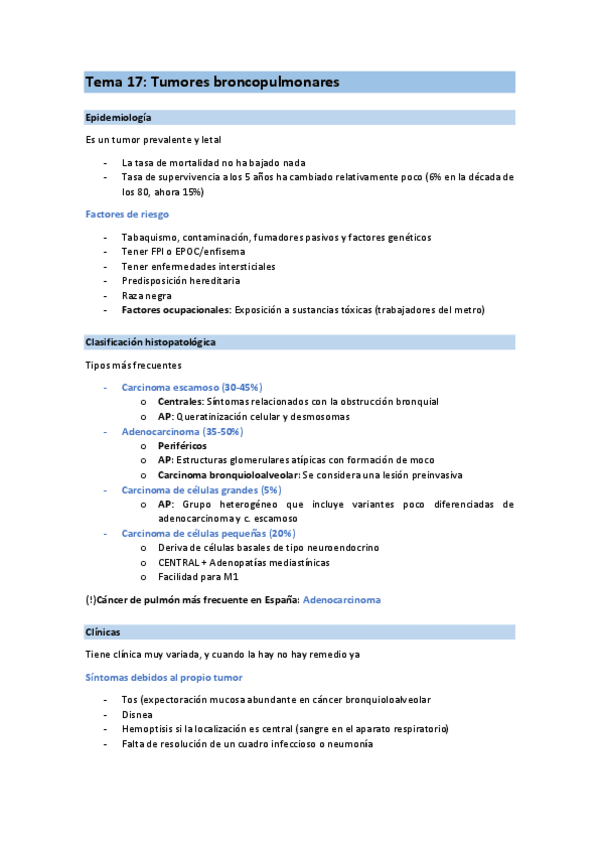 Tema 17: Tumores broncopulmonares

Epidemiología

Es un tumor prevalente y letal

- La tasa de mortalidad no ha bajado nada
- Tasa de supervivencia a los 5 años ha cambiado relativamente poco (6% en la década de los 80, ahora 15%)

Factores de riesgo

- Tabaquismo, contaminación, fumadores pasivos y factores genéticos
- Tener FPI o EPOC/enfisema
- Tener enfermedades intersticiales
- Predisposición hereditaria
- Raza negra
- Factores ocupacionales: Exposición a sustancias tóxicas (trabajadores del metro)

Clasificación histopatológica

Tipos más frecuentes

- Carcinoma escamoso (30-45%)
  o Centrales: Síntomas relacionados con la obstrucción bronquial
  o AP: Queratinización celular y desmosomas
- Adenocarcinoma (35-50%)
  o Periféricos
  o AP: Estructuras glomerulares atípicas con formación de moco
  o Carcinoma bronquioloalveolar: Se considera una lesión preinvasiva
- Carcinoma de células grandes (5%)
  o AP: Grupo heterogéneo que incluye variantes poco diferenciadas de adenocarcinoma y c. escamoso
- Carcinoma de células pequeñas (20%)
  o Deriva de células basales de tipo neuroendocrino
  o CENTRAL + Adenopatías mediastínicas
  o Facilidad para M1

(!)Cáncer de pulmón más frecuente en España: Adenocarcinoma

Clínicas

Tiene clínica muy variada, y cuando la hay no hay remedio ya

Síntomas debidos al propio tumor

- Tos (expectoración mucosa abundante en cáncer bronquioloalveolar
- Disnea
- Hemoptisis si la localización es central (sangre en el aparato respiratorio)
- Falta de resolución de un cuadro infeccioso o neumonía